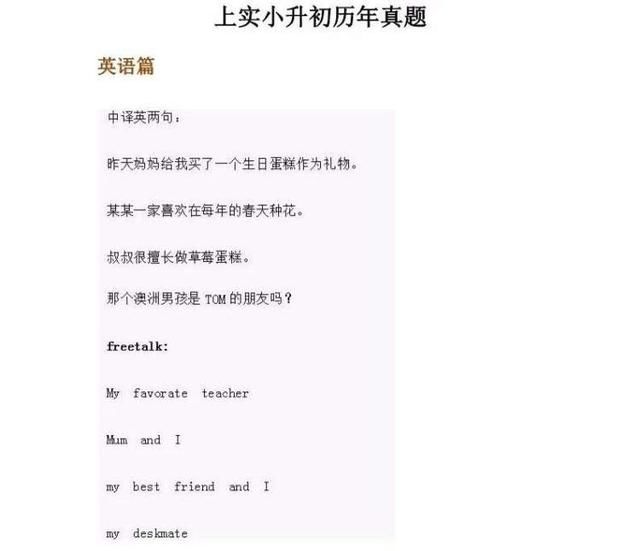 上实小升初历年真题

英语篇

中译英两句：

昨天妈妈给我买了一个生日蛋糕作为礼物。

某某一家喜欢在每年的春天种花。

叔叔很擅长做草莓蛋糕。

那个澳洲男孩是 TOM 的朋友吗？

freetalk:

My favorate teacher

Mum and I

my best friend and I

my deskmate